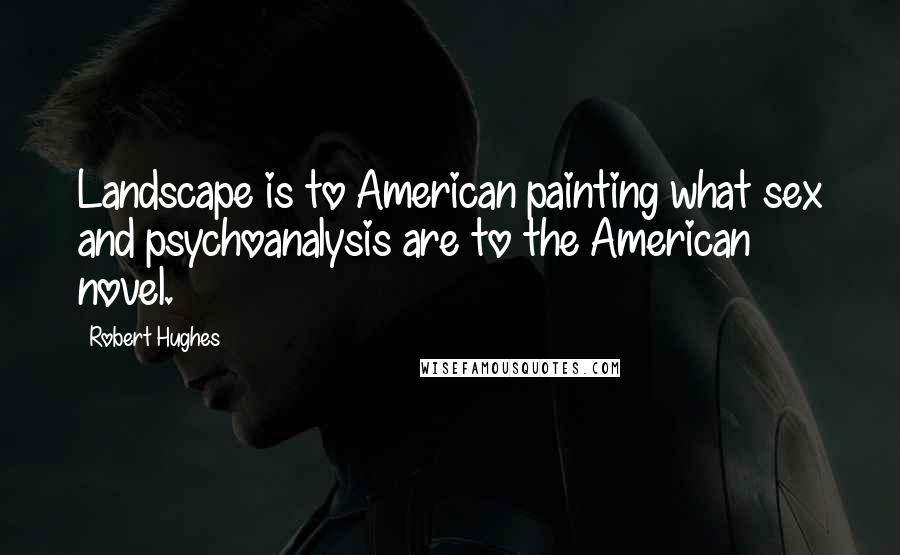 Landscape is to American painting what sex and psychoanalysis are to the American novel.

Robert Hughes

WISEFAMOUSQUOTES.COM